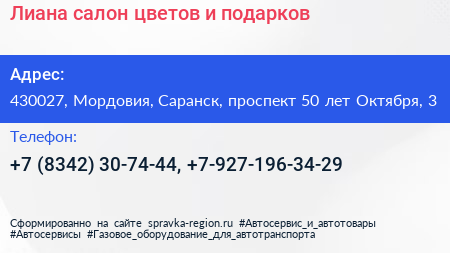 Лиана салон цветов и подарков

Адрес:

430027, Мордовия, Саранск, проспект 50 лет Октября, 3

Телефон:

+7 (8342) 30-74-44, +7-927-196-34-29

Сформированно на сайте spravka-region.ru #Автосервис_и_автотовары #Автосервисы #Газовое_оборудование_для_автотранспорта